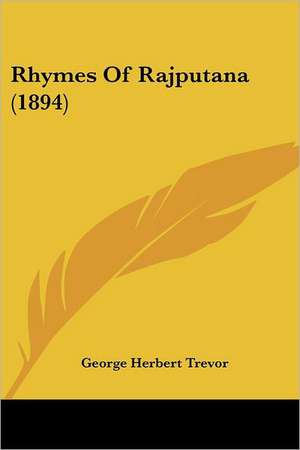 Rhymes Of Rajputana (1894)

George Herbert Trevor